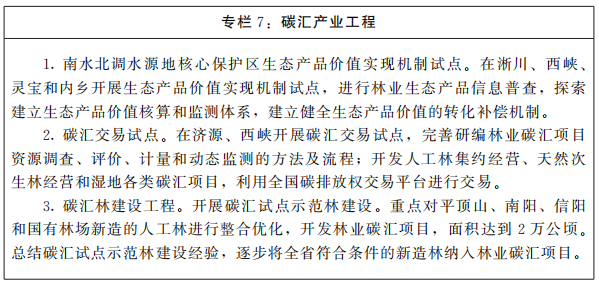 专栏 7：碳汇产业工程

1. 南水北调水源地核心保护区生态产品价值实现机制试点。在淅川、西峡、灵宝和内乡开展生态产品价值实现机制试点，进行林业生态产品信息普查，探索建立生态产品价值核算和监测体系，建立健全生态产品价值的转化补偿机制。

2. 碳汇交易试点。在济源、西峡开展碳汇交易试点，完善研编林业碳汇项目资源调查、评价、计量和动态监测的方法及流程；开发人工林集约经营、天然次生林经营和湿地各类碳汇项目，利用全国碳排放权交易平台进行交易。

3. 碳汇林建设工程。开展碳汇试点示范林建设。重点对平顶山、南阳、信阳和国有林场新造的人工林进行整合优化，开发林业碳汇项目，面积达到 2 万公顷。总结碳汇试点示范林建设经验，逐步将全省符合条件的新造林纳入林业碳汇项目。